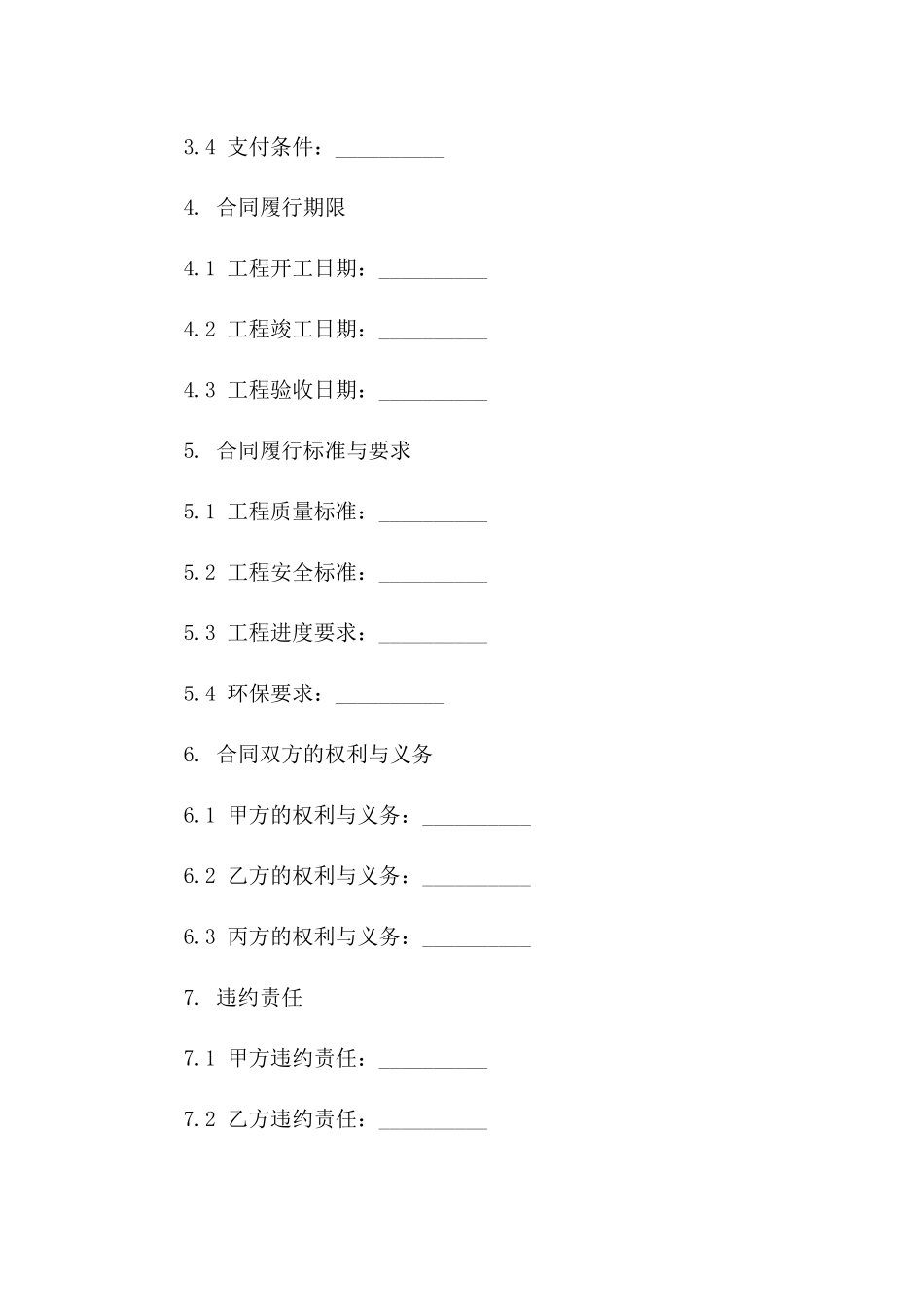 3.4 支付条件：__________

4. 合同履行期限

4.1 工程开工日期：__________

4.2 工程竣工日期：__________

4.3 工程验收日期：__________

5. 合同履行标准与要求

5.1 工程质量标准：__________

5.2 工程安全标准：__________

5.3 工程进度要求：__________

5.4 环保要求：__________

6. 合同双方的权利与义务

6.1 甲方的权利与义务：__________

6.2 乙方的权利与义务：__________

6.3 丙方的权利与义务：__________

7. 违约责任

7.1 甲方违约责任：__________

7.2 乙方违约责任：__________